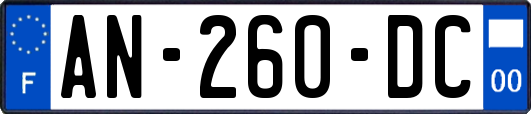 F
AN-260-DC
00